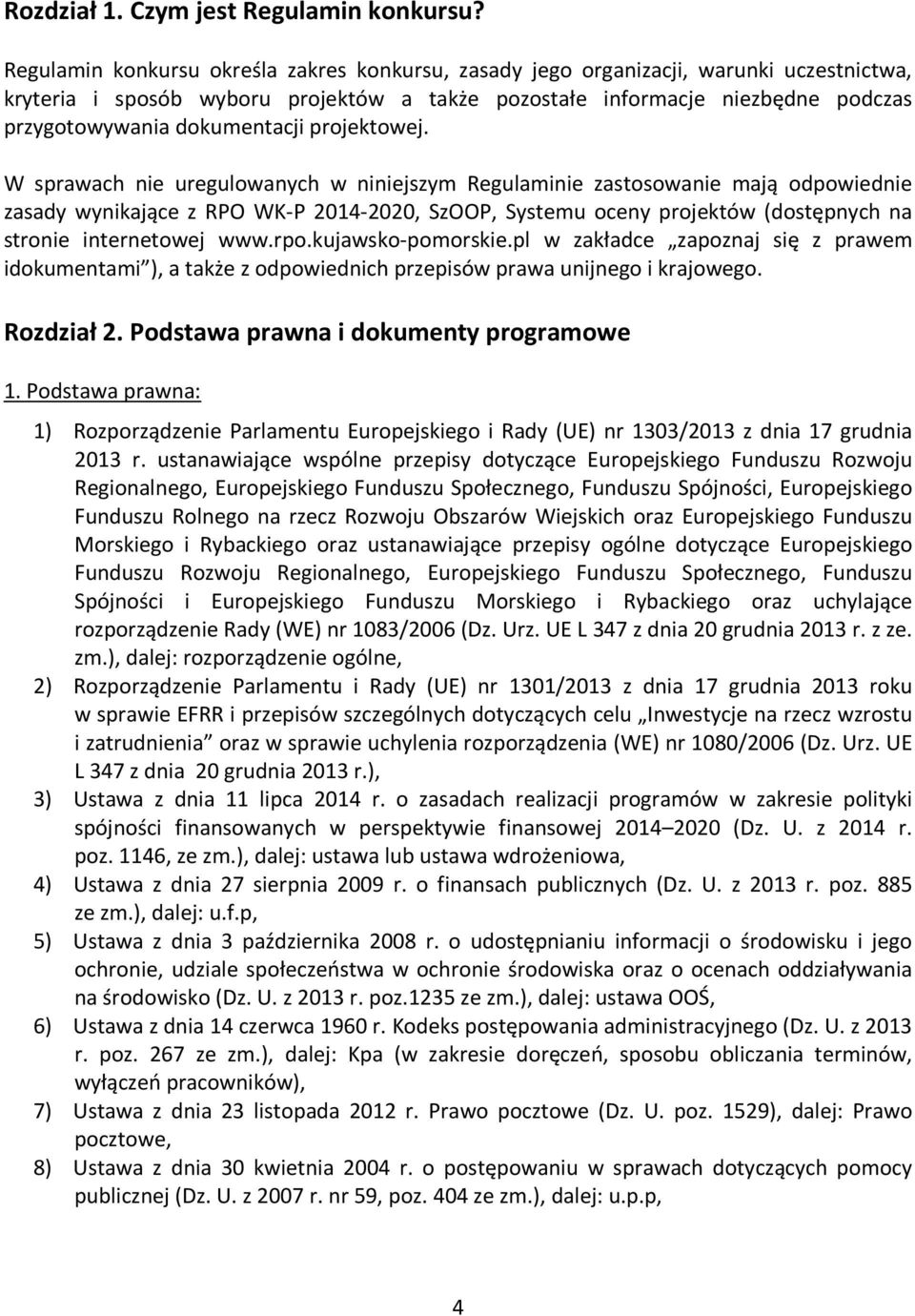 Rozdział 1. Czym jest Regulamin konkursu?

Regulamin konkursu określa zakres konkursu, zasady jego organizacji, warunki uczestnictwa, kryteria i sposób wyboru projektów a także pozostałe informacje niezbędne podczas przygotowywania dokumentacji projektowej.

W sprawach nie uregulowanych w niniejszym Regulaminie zastosowanie mają odpowiednie zasady wynikające z RPO WK-P 2014-2020, SzOOP, Systemu oceny projektów (dostępnych na stronie internetowej www.rpo.kujawsko-pomorskie.pl w zakładce „zapoznaj się z prawem idokumentami"), a także z odpowiednich przepisów prawa unijnego i krajowego.

Rozdział 2. Podstawa prawna i dokumenty programowe

1. Podstawa prawna:

1) Rozporządzenie Parlamentu Europejskiego i Rady (UE) nr 1303/2013 z dnia 17 grudnia 2013 r. ustanawiające wspólne przepisy dotyczące Europejskiego Funduszu Rozwoju Regionalnego, Europejskiego Funduszu Społecznego, Funduszu Spójności, Europejskiego Funduszu Rolnego na rzecz Rozwoju Obszarów Wiejskich oraz Europejskiego Funduszu Morskiego i Rybackiego oraz ustanawiające przepisy ogólne dotyczące Europejskiego Funduszu Rozwoju Regionalnego, Europejskiego Funduszu Społecznego, Funduszu Spójności i Europejskiego Funduszu Morskiego i Rybackiego oraz uchylające rozporządzenie Rady (WE) nr 1083/2006 (Dz. Urz. UE L 347 z dnia 20 grudnia 2013 r. z ze. zm.), dalej: rozporządzenie ogólne,
2) Rozporządzenie Parlamentu i Rady (UE) nr 1301/2013 z dnia 17 grudnia 2013 roku w sprawie EFRR i przepisów szczególnych dotyczących celu „Inwestycje na rzecz wzrostu i zatrudnienia" oraz w sprawie uchylenia rozporządzenia (WE) nr 1080/2006 (Dz. Urz. UE L 347 z dnia 20 grudnia 2013 r.),
3) Ustawa z dnia 11 lipca 2014 r. o zasadach realizacji programów w zakresie polityki spójności finansowanych w perspektywie finansowej 2014–2020 (Dz. U. z 2014 r. poz. 1146, ze zm.), dalej: ustawa lub ustawa wdrożeniowa,
4) Ustawa z dnia 27 sierpnia 2009 r. o finansach publicznych (Dz. U. z 2013 r. poz. 885 ze zm.), dalej: u.f.p,
5) Ustawa z dnia 3 października 2008 r. o udostępnianiu informacji o środowisku i jego ochronie, udziale społeczeństwa w ochronie środowiska oraz o ocenach oddziaływania na środowisko (Dz. U. z 2013 r. poz.1235 ze zm.), dalej: ustawa OOŚ,
6) Ustawa z dnia 14 czerwca 1960 r. Kodeks postępowania administracyjnego (Dz. U. z 2013 r. poz. 267 ze zm.), dalej: Kpa (w zakresie doręczeń, sposobu obliczania terminów, wyłączeń pracowników),
7) Ustawa z dnia 23 listopada 2012 r. Prawo pocztowe (Dz. U. poz. 1529), dalej: Prawo pocztowe,
8) Ustawa z dnia 30 kwietnia 2004 r. o postępowaniu w sprawach dotyczących pomocy publicznej (Dz. U. z 2007 r. nr 59, poz. 404 ze zm.), dalej: u.p.p,

4